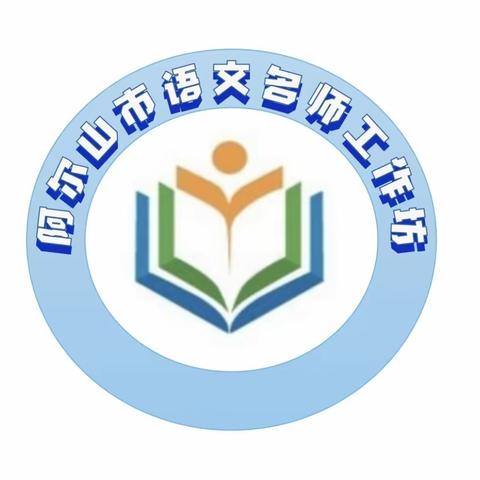 阿尔山市语文名师工作坊